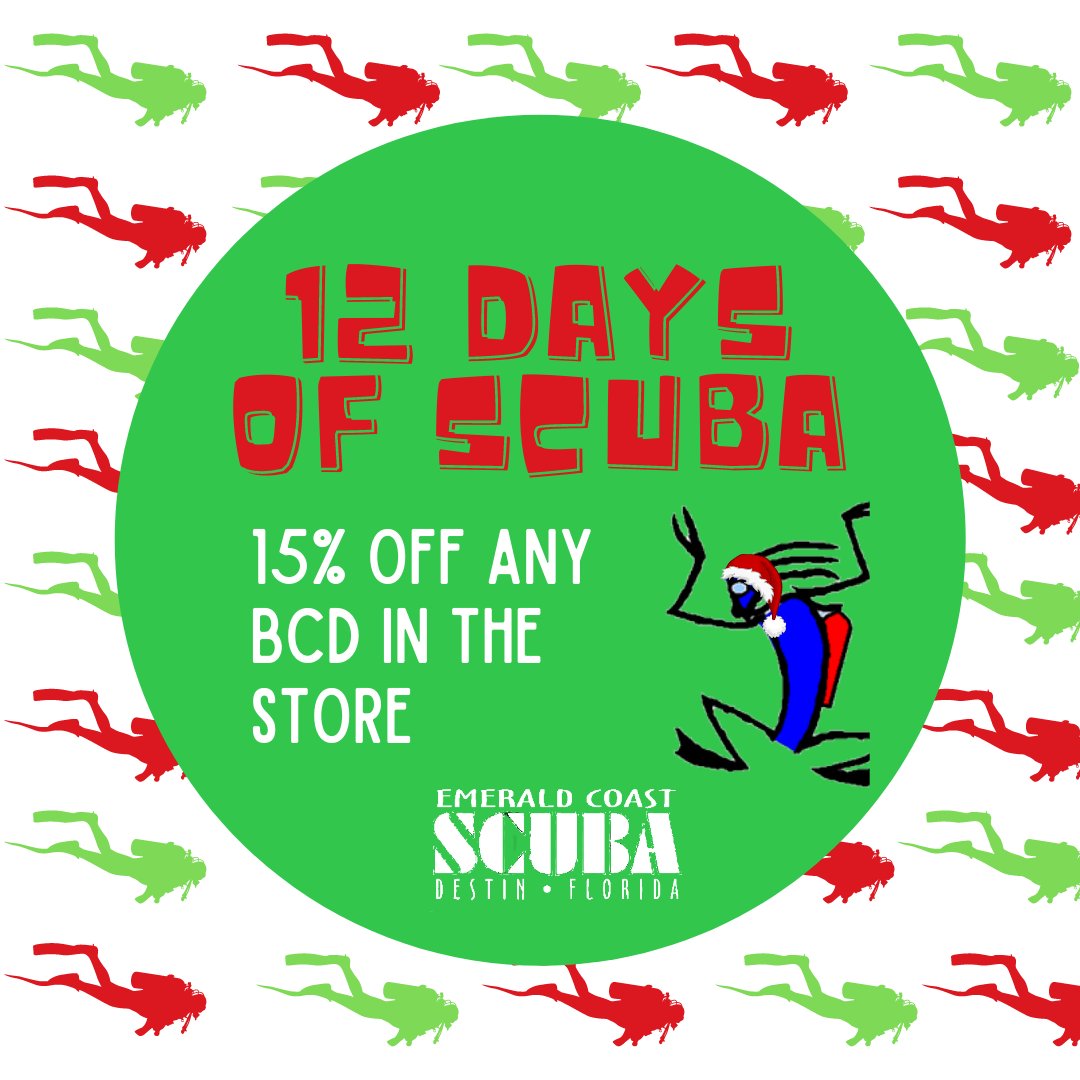 12 DAYS OF SCUBA

15% OFF ANY BCD IN THE STORE

EMERALD COAST
SCUBA
DESTIN • FLORIDA